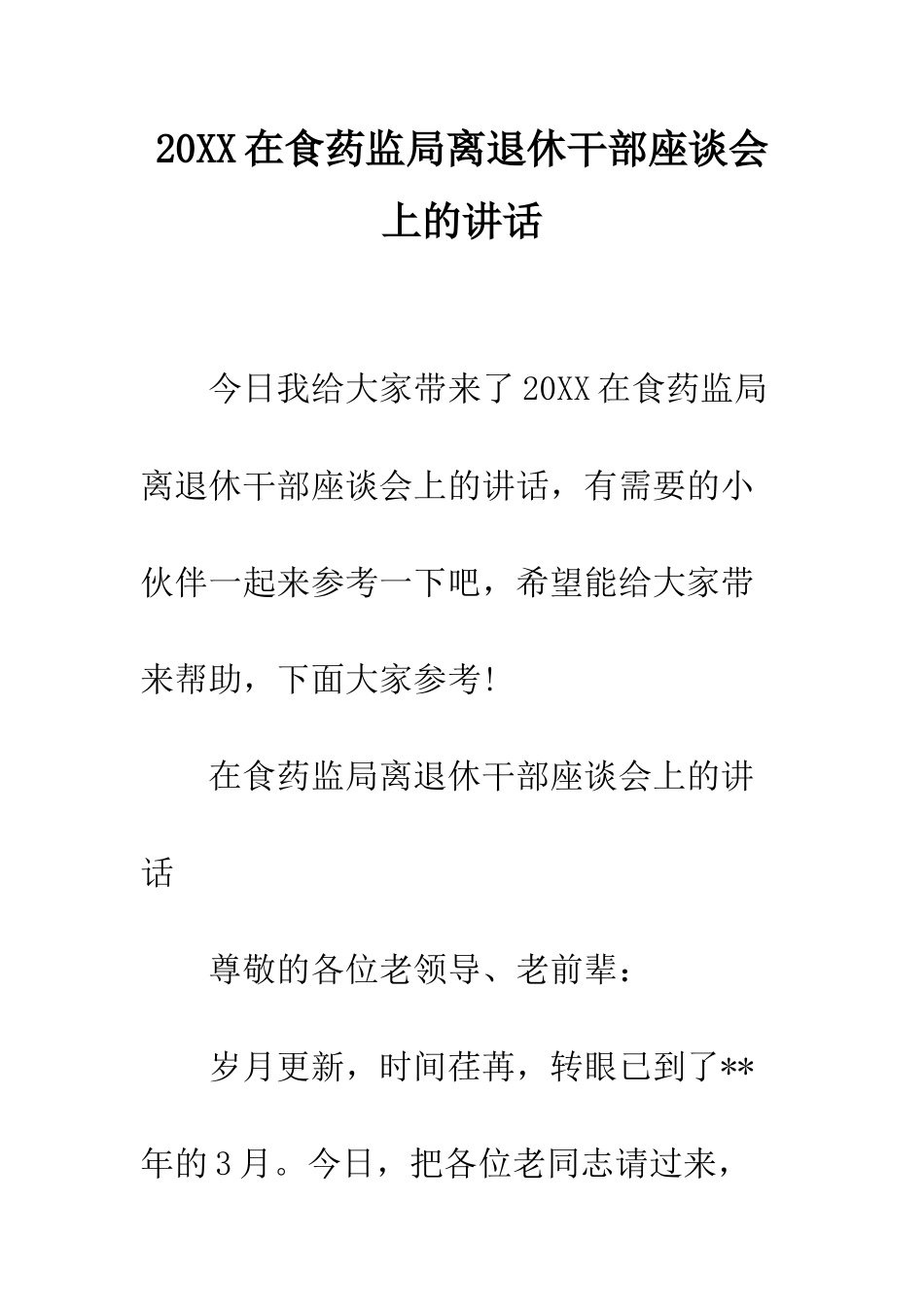 20XX在食药监局离退休干部座谈会上的讲话

今日我给大家带来了20XX在食药监局离退休干部座谈会上的讲话，有需要的小伙伴一起来参考一下吧，希望能给大家带来帮助，下面大家参考！

在食药监局离退休干部座谈会上的讲话

尊敬的各位老领导、老前辈：

岁月更新，时间荏苒，转眼已到了**年的3月。今日，把各位老同志请过来，